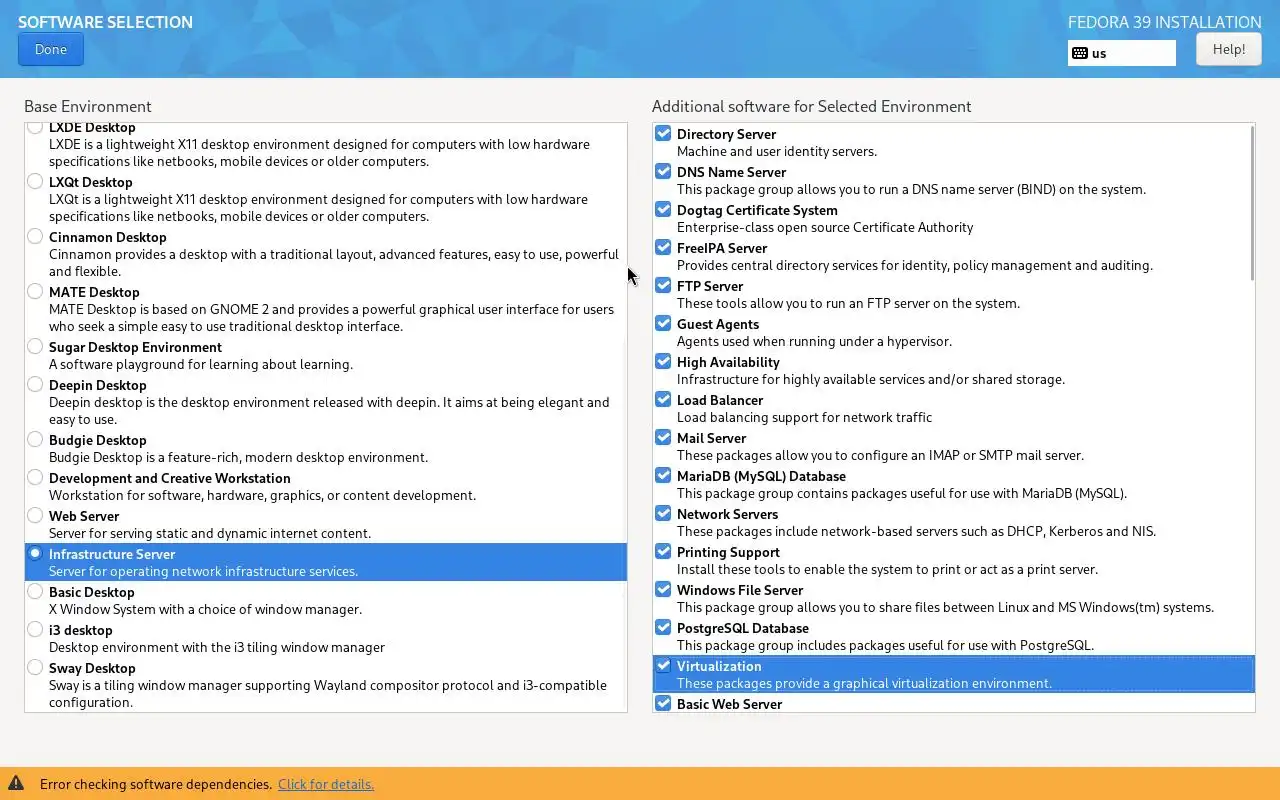 SOFTWARE SELECTION
Done

FEDORA 39 INSTALLATION
us
Help!

Base Environment

LXDE Desktop
LXDE is a lightweight X11 desktop environment designed for computers with low hardware specifications like netbooks, mobile devices or older computers.

LXQt Desktop
LXQt is a lightweight X11 desktop environment designed for computers with low hardware specifications like netbooks, mobile devices or older computers.

Cinnamon Desktop
Cinnamon provides a desktop with a traditional layout, advanced features, easy to use, powerful and flexible.

MATE Desktop
MATE Desktop is based on GNOME 2 and provides a powerful graphical user interface for users who seek a simple easy to use traditional desktop interface.

Sugar Desktop Environment
A software playground for learning about learning.

Deepin Desktop
Deepin desktop is the desktop environment released with deepin. It aims at being elegant and easy to use.

Budgie Desktop
Budgie Desktop is a feature-rich, modern desktop environment.

Development and Creative Workstation
Workstation for software, hardware, graphics, or content development.

Web Server
Server for serving static and dynamic internet content.

Infrastructure Server
Server for operating network infrastructure services.

Basic Desktop
X Window System with a choice of window manager.

i3 desktop
Desktop environment with the i3 tiling window manager

Sway Desktop
Sway is a tiling window manager supporting Wayland compositor protocol and i3-compatible configuration.

Additional software for Selected Environment

Directory Server
Machine and user identity servers.

DNS Name Server
This package group allows you to run a DNS name server (BIND) on the system.

Dogtag Certificate System
Enterprise-class open source Certificate Authority

FreeIPA Server
Provides central directory services for identity, policy management and auditing.

FTP Server
These tools allow you to run an FTP server on the system.

Guest Agents
Agents used when running under a hypervisor.

High Availability
Infrastructure for highly available services and/or shared storage.

Load Balancer
Load balancing support for network traffic

Mail Server
These packages allow you to configure an IMAP or SMTP mail server.

MariaDB (MySQL) Database
This package group contains packages useful for use with MariaDB (MySQL).

Network Servers
These packages include network-based servers such as DHCP, Kerberos and NIS.

Printing Support
Install these tools to enable the system to print or act as a print server.

Windows File Server
This package group allows you to share files between Linux and MS Windows(tm) systems.

PostgreSQL Database
This package group includes packages useful for use with PostgreSQL.

Virtualization
These packages provide a graphical virtualization environment.

Basic Web Server

Error checking software dependencies. Click for details.